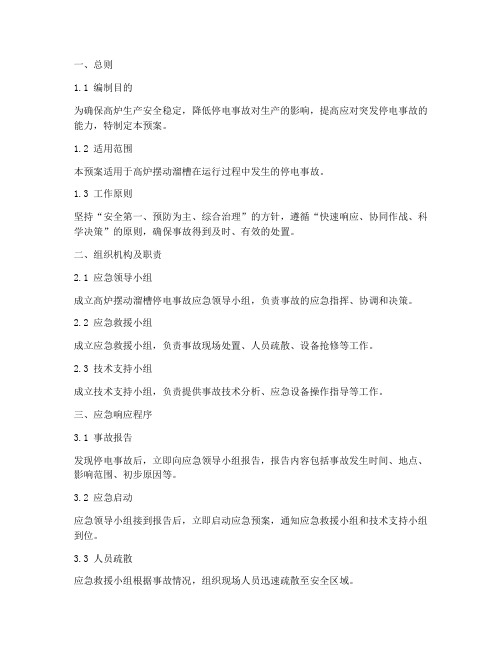 一、总则

1.1 编制目的

为确保高炉生产安全稳定，降低停电事故对生产的影响，提高应对突发停电事故的能力，特制定本预案。

1.2 适用范围

本预案适用于高炉摆动溜槽在运行过程中发生的停电事故。

1.3 工作原则

坚持“安全第一、预防为主、综合治理”的方针，遵循“快速响应、协同作战、科学决策”的原则，确保事故得到及时、有效的处置。

二、组织机构及职责

2.1 应急领导小组

成立高炉摆动溜槽停电事故应急领导小组，负责事故的应急指挥、协调和决策。

2.2 应急救援小组

成立应急救援小组，负责事故现场处置、人员疏散、设备抢修等工作。

2.3 技术支持小组

成立技术支持小组，负责提供事故技术分析、应急设备操作指导等工作。

三、应急响应程序

3.1 事故报告

发现停电事故后，立即向应急领导小组报告，报告内容包括事故发生时间、地点、影响范围、初步原因等。

3.2 应急启动

应急领导小组接到报告后，立即启动应急预案，通知应急救援小组和技术支持小组到位。

3.3 人员疏散

应急救援小组根据事故情况，组织现场人员迅速疏散至安全区域。